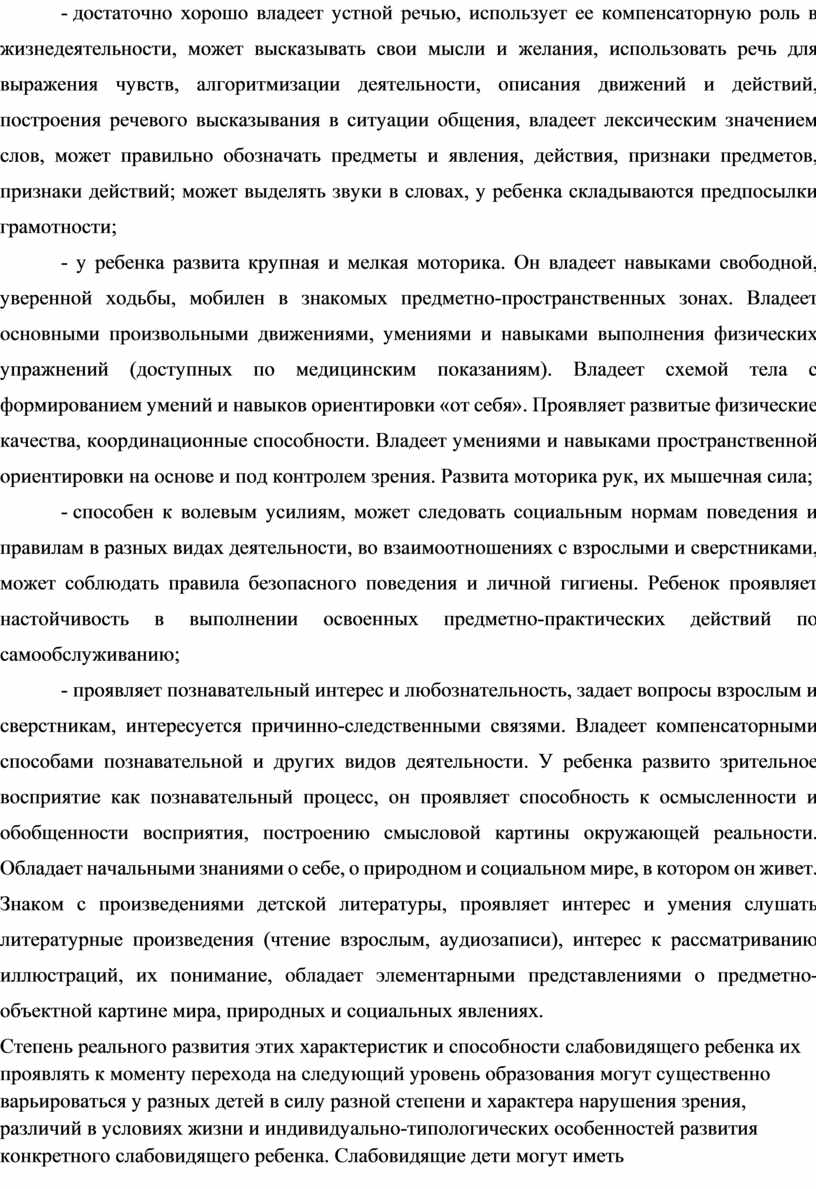 - достаточно хорошо владеет устной речью, использует ее компенсаторную роль в жизнедеятельности, может высказывать свои мысли и желания, использовать речь для выражения чувств, алгоритмизации деятельности, описания движений и действий, построения речевого высказывания в ситуации общения, владеет лексическим значением слов, может правильно обозначать предметы и явления, действия, признаки предметов, признаки действий; может выделять звуки в словах, у ребенка складываются предпосылки грамотности;

- у ребенка развита крупная и мелкая моторика. Он владеет навыками свободной, уверенной ходьбы, мобилен в знакомых предметно-пространственных зонах. Владеет основными произвольными движениями, умениями и навыками выполнения физических упражнений (доступных по медицинским показаниям). Владеет схемой тела с формированием умений и навыков ориентировки «от себя». Проявляет развитые физические качества, координационные способности. Владеет умениями и навыками пространственной ориентировки на основе и под контролем зрения. Развита моторика рук, их мышечная сила;

- способен к волевым усилиям, может следовать социальным нормам поведения и правилам в разных видах деятельности, во взаимоотношениях с взрослыми и сверстниками, может соблюдать правила безопасного поведения и личной гигиены. Ребенок проявляет настойчивость в выполнении освоенных предметно-практических действий по самообслуживанию;

- проявляет познавательный интерес и любознательность, задает вопросы взрослым и сверстникам, интересуется причинно-следственными связями. Владеет компенсаторными способами познавательной и других видов деятельности. У ребенка развито зрительное восприятие как познавательный процесс, он проявляет способность к осмысленности и обобщенности восприятия, построению смысловой картины окружающей реальности. Обладает начальными знаниями о себе, о природном и социальном мире, в котором он живет. Знаком с произведениями детской литературы, проявляет интерес и умения слушать литературные произведения (чтение взрослым, аудиозаписи), интерес к рассматриванию иллюстраций, их понимание, обладает элементарными представлениями о предметно-объектной картине мира, природных и социальных явлениях.

Степень реального развития этих характеристик и способности слабовидящего ребенка их проявлять к моменту перехода на следующий уровень образования могут существенно варьироваться у разных детей в силу разной степени и характера нарушения зрения, различий в условиях жизни и индивидуально-типологических особенностей развития конкретного слабовидящего ребенка. Слабовидящие дети могут иметь